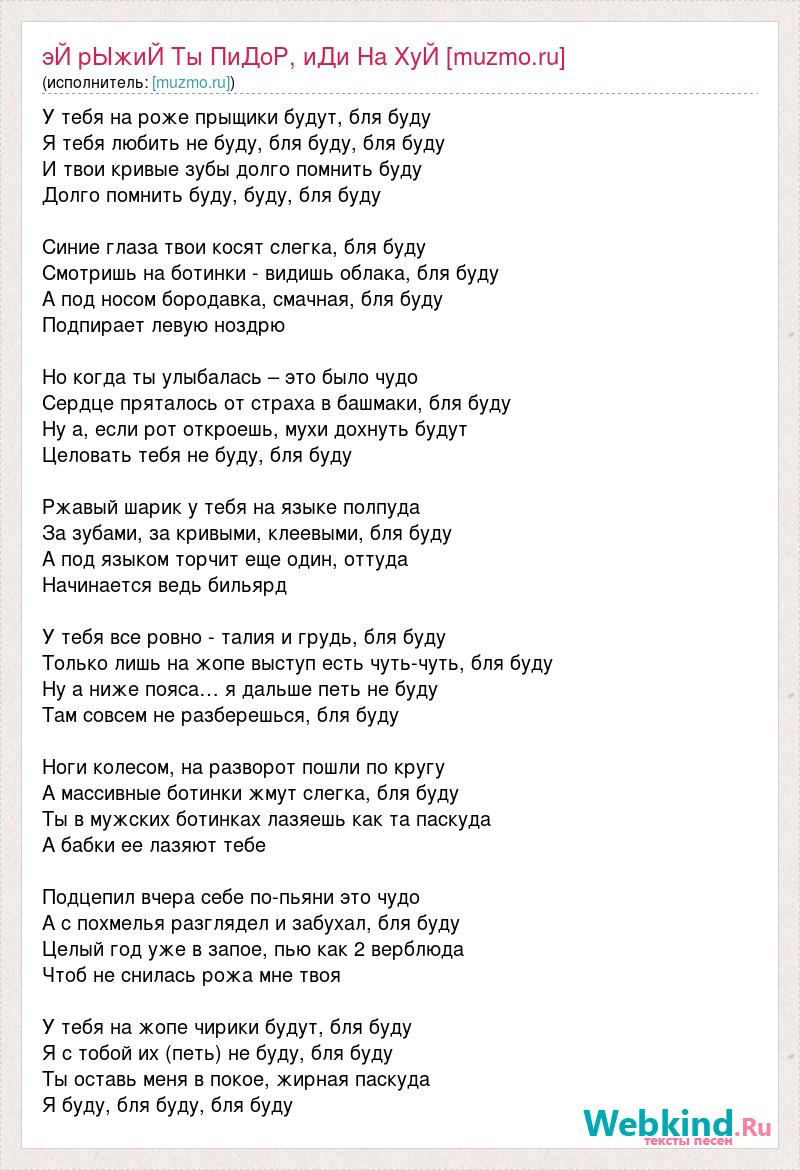 эЙ рЫжиЙ Ты ПиДоР, иДи На ХуЙ [muzmo.ru]
(исполнитель: [muzmo.ru])

У тебя на роже прыщики будут, бля буду
Я тебя любить не буду, бля буду, бля буду
И твои кривые зубы долго помнить буду
Долго помнить буду, буду, бля буду

Синие глаза твои косят слегка, бля буду
Смотришь на ботинки - видишь облака, бля буду
А под носом бородавка, смачная, бля буду
Подпирает левую ноздрю

Но когда ты улыбалась – это было чудо
Сердце пряталось от страха в башмаки, бля буду
Ну а, если рот откроешь, мухи дохнуть будут
Целовать тебя не буду, бля буду

Ржавый шарик у тебя на языке полпуда
За зубами, за кривыми, клеевыми, бля буду
А под языком торчит еще один, оттуда
Начинается ведь бильярд

У тебя все ровно - талия и грудь, бля буду
Только лишь на жопе выступ есть чуть-чуть, бля буду
Ну а ниже пояса… я дальше петь не буду
Там совсем не разберешься, бля буду

Ноги колесом, на разворот пошли по кругу
А массивные ботинки жмут слегка, бля буду
Ты в мужских ботинках лазяешь как та паскуда
А бабки ее лазяют тебе

Подцепил вчера себе по-пьяни это чудо
А с похмелья разглядел и забухал, бля буду
Целый год уже в запое, пью как 2 верблюда
Чтоб не снилась рожа мне твоя

У тебя на жопе чирики будут, бля буду
Я с тобой их (петь) не буду, бля буду
Ты оставь меня в покое, жирная паскуда
Я буду, бля буду, бля буду

Webkind.Ru
тексты песен